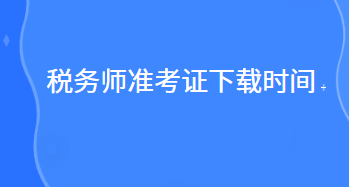 税务师准考证下载时间